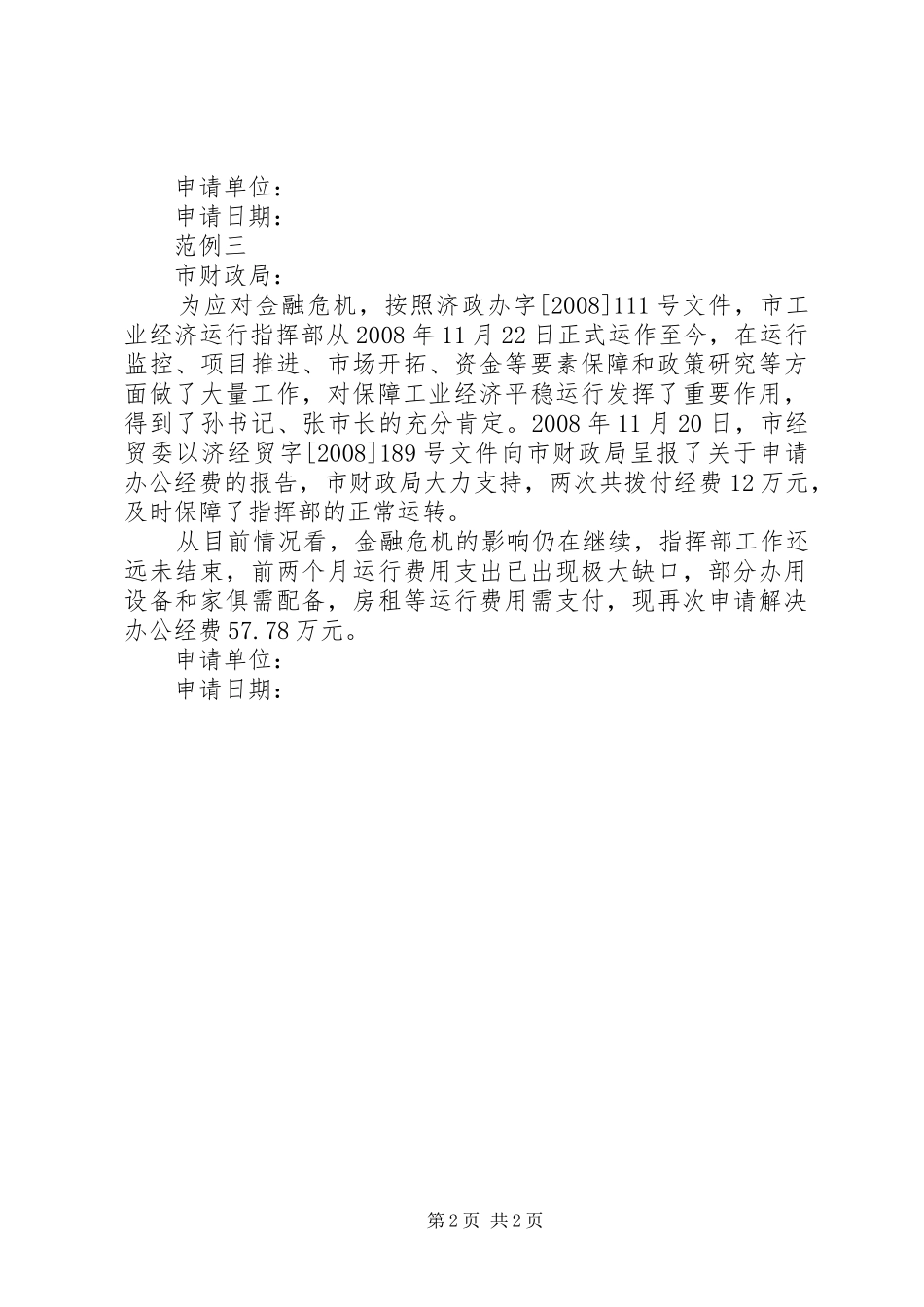 申请单位：
申请日期：
范例三
市财政局：

为应对金融危机，按照济政办字[2008]111号文件，市工业经济运行指挥部从2008年11月22日正式运作至今，在运行监控、项目推进、市场开拓、资金等要素保障和政策研究等方面做了大量工作，对保障工业经济平稳运行发挥了重要作用，得到了孙书记、张市长的充分肯定。2008年11月20日，市经贸委以济经贸字[2008]189号文件向市财政局呈报了关于申请办公经费的报告，市财政局大力支持，两次共拨付经费12万元，及时保障了指挥部的正常运转。

从目前情况看，金融危机的影响仍在继续，指挥部工作还远未结束，前两个月运行费用支出已出现极大缺口，部分办用设备和家俱需配备，房租等运行费用需支付，现再次申请解决办公经费57.78万元。

申请单位：
申请日期：

第2页 共2页